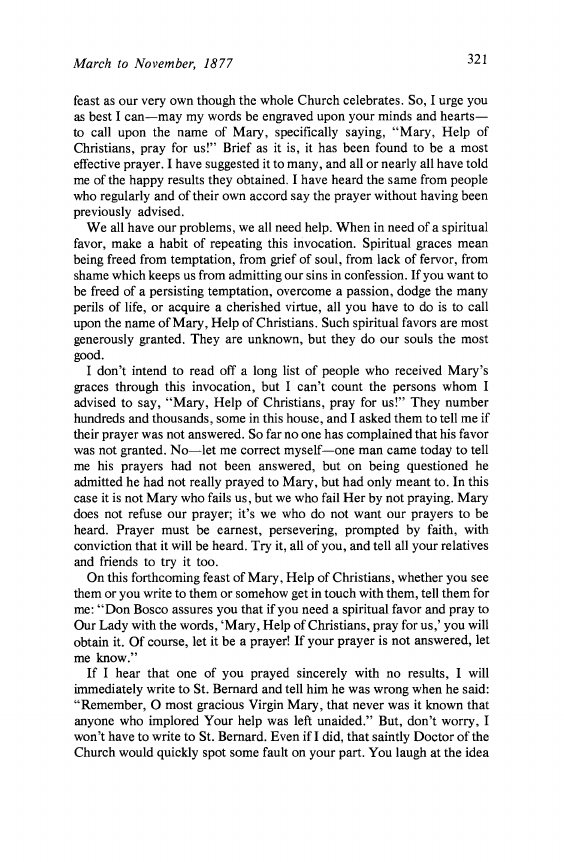 March to November, 1877

321

feast as our very own though the whole Church celebrates. So, I urge you as best I can—may my words be engraved upon your minds and hearts—to call upon the name of Mary, specifically saying, "Mary, Help of Christians, pray for us!" Brief as it is, it has been found to be a most effective prayer. I have suggested it to many, and all or nearly all have told me of the happy results they obtained. I have heard the same from people who regularly and of their own accord say the prayer without having been previously advised.

We all have our problems, we all need help. When in need of a spiritual favor, make a habit of repeating this invocation. Spiritual graces mean being freed from temptation, from grief of soul, from lack of fervor, from shame which keeps us from admitting our sins in confession. If you want to be freed of a persisting temptation, overcome a passion, dodge the many perils of life, or acquire a cherished virtue, all you have to do is to call upon the name of Mary, Help of Christians. Such spiritual favors are most generously granted. They are unknown, but they do our souls the most good.

I don't intend to read off a long list of people who received Mary's graces through this invocation, but I can't count the persons whom I advised to say, "Mary, Help of Christians, pray for us!" They number hundreds and thousands, some in this house, and I asked them to tell me if their prayer was not answered. So far no one has complained that his favor was not granted. No—let me correct myself—one man came today to tell me his prayers had not been answered, but on being questioned he admitted he had not really prayed to Mary, but had only meant to. In this case it is not Mary who fails us, but we who fail Her by not praying. Mary does not refuse our prayer; it's we who do not want our prayers to be heard. Prayer must be earnest, persevering, prompted by faith, with conviction that it will be heard. Try it, all of you, and tell all your relatives and friends to try it too.

On this forthcoming feast of Mary, Help of Christians, whether you see them or you write to them or somehow get in touch with them, tell them for me: "Don Bosco assures you that if you need a spiritual favor and pray to Our Lady with the words, 'Mary, Help of Christians, pray for us,' you will obtain it. Of course, let it be a prayer! If your prayer is not answered, let me know."

If I hear that one of you prayed sincerely with no results, I will immediately write to St. Bernard and tell him he was wrong when he said: "Remember, O most gracious Virgin Mary, that never was it known that anyone who implored Your help was left unaided." But, don't worry, I won't have to write to St. Bernard. Even if I did, that saintly Doctor of the Church would quickly spot some fault on your part. You laugh at the idea